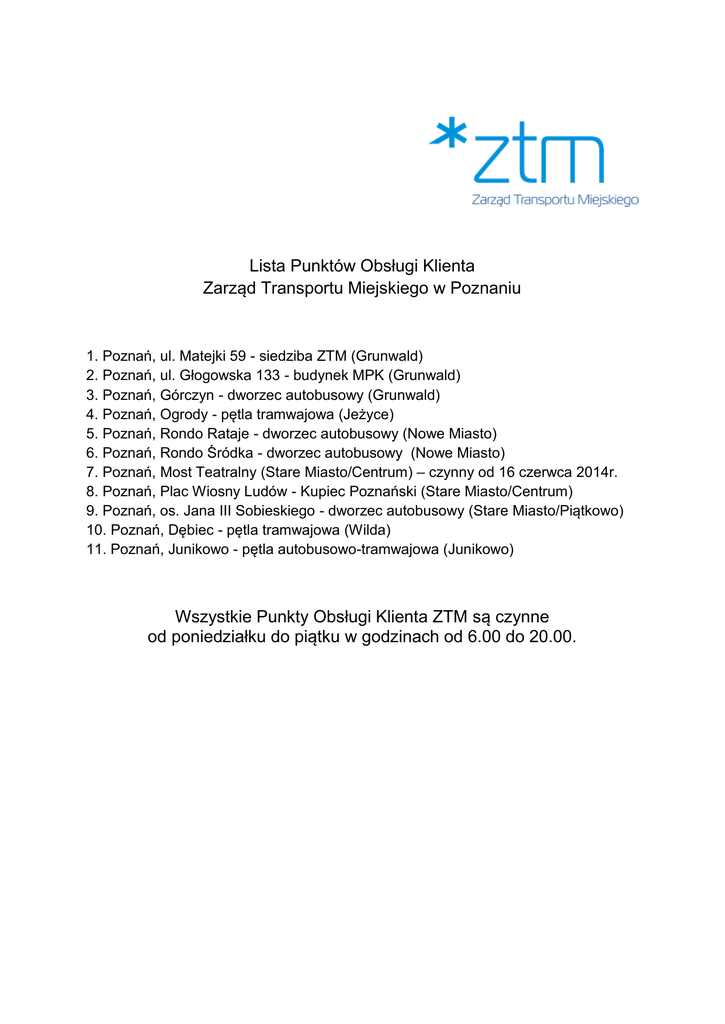 *ztm
Zarząd Transportu Miejskiego

Lista Punktów Obsługi Klienta
Zarząd Transportu Miejskiego w Poznaniu

1. Poznań, ul. Matejki 59 - siedziba ZTM (Grunwald)
2. Poznań, ul. Głogowska 133 - budynek MPK (Grunwald)
3. Poznań, Górczyn - dworzec autobusowy (Grunwald)
4. Poznań, Ogrody - pętla tramwajowa (Jeżyce)
5. Poznań, Rondo Rataje - dworzec autobusowy (Nowe Miasto)
6. Poznań, Rondo Śródka - dworzec autobusowy (Nowe Miasto)
7. Poznań, Most Teatralny (Stare Miasto/Centrum) – czynny od 16 czerwca 2014r.
8. Poznań, Plac Wiosny Ludów - Kupiec Poznański (Stare Miasto/Centrum)
9. Poznań, os. Jana III Sobieskiego - dworzec autobusowy (Stare Miasto/Piątkowo)
10. Poznań, Dębiec - pętla tramwajowa (Wilda)
11. Poznań, Junikowo - pętla autobusowo-tramwajowa (Junikowo)

Wszystkie Punkty Obsługi Klienta ZTM są czynne
od poniedziałku do piątku w godzinach od 6.00 do 20.00.